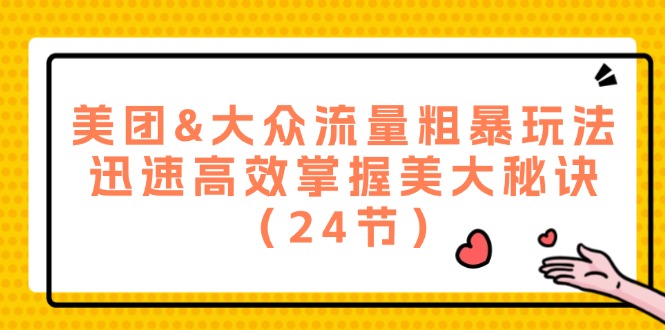 美团&大众流量粗暴玩法
迅速高效掌握美大秘诀
（24节）